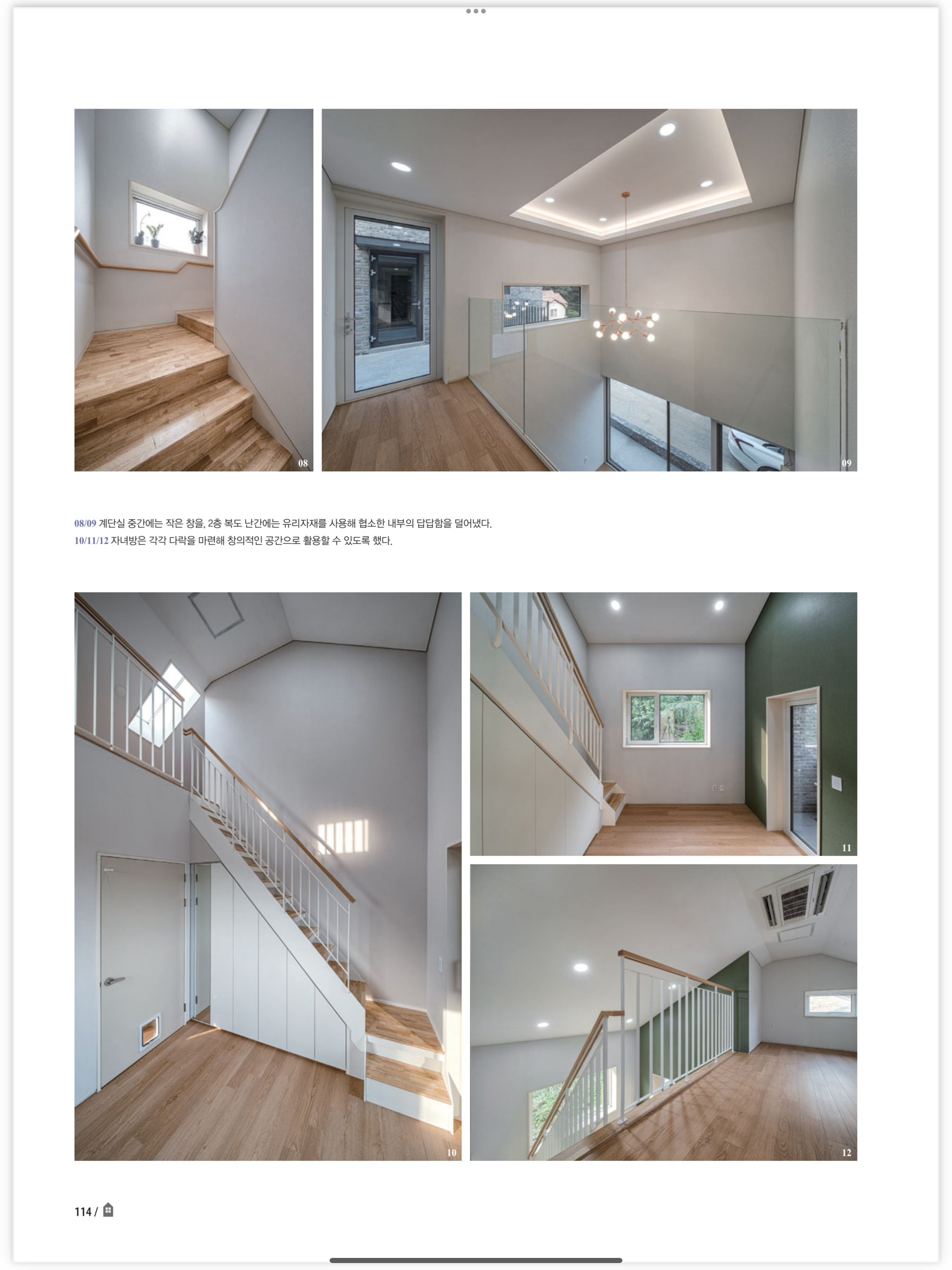 08

09

08/09 계단실 중간에는 작은 창을, 2층 복도 난간에는 유리자재를 사용해 협소한 내부의 답답함을 덜어냈다.
10/11/12 자녀방은 각각 다락을 마련해 창의적인 공간으로 활용할 수 있도록 했다.

10

11

12

114 /